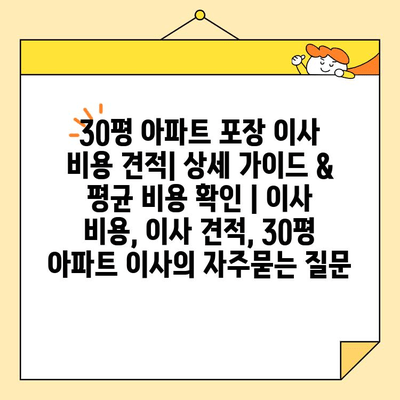 30평 아파트 포장 이사 비용 견적| 상세 가이드 & 평균 비용 확인 | 이사 비용, 이사 견적, 30평 아파트 이사의 자주묻는 질문